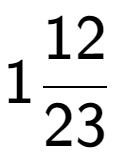 $1\frac{12}{23}$